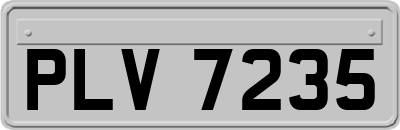 PLV 7235